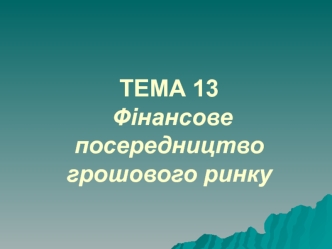 ТЕМА 13
Фінансове посередництво грошового ринку